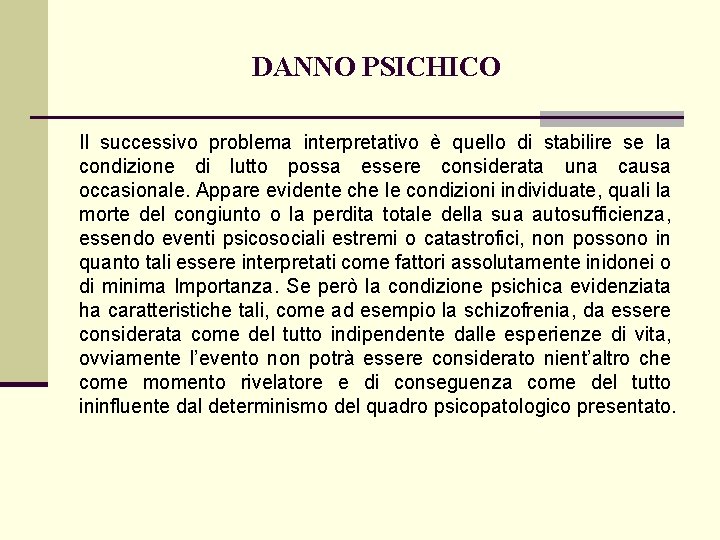 DANNO PSICHICO

Il successivo problema interpretativo è quello di stabilire se la condizione di lutto possa essere considerata una causa occasionale. Appare evidente che le condizioni individuate, quali la morte del congiunto o la perdita totale della sua autosufficienza, essendo eventi psicosociali estremi o catastrofici, non possono in quanto tali essere interpretati come fattori assolutamente inidonei o di minima Importanza. Se però la condizione psichica evidenziata ha caratteristiche tali, come ad esempio la schizofrenia, da essere considerata come del tutto indipendente dalle esperienze di vita, ovviamente l'evento non potrà essere considerato nient'altro che come momento rivelatore e di conseguenza come del tutto ininfluente dal determinismo del quadro psicopatologico presentato.